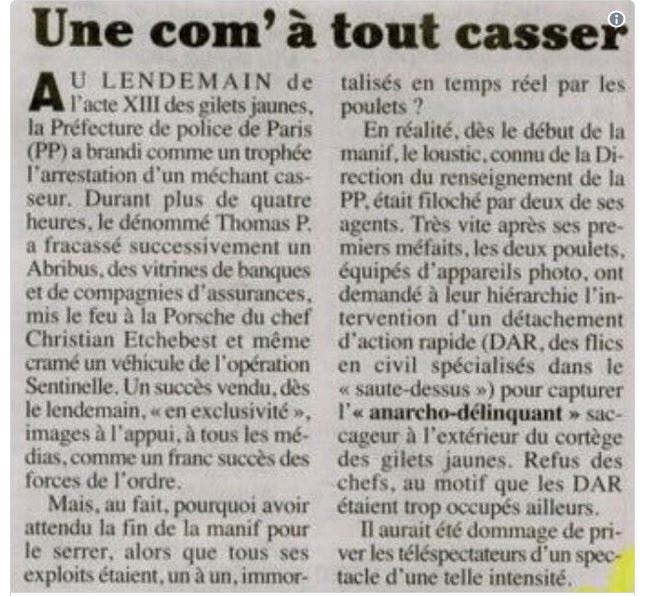 Une com' à tout casser

AU LENDEMAIN de l'acte XIII des gilets jaunes, la Préfecture de police de Paris (PP) a brandi comme un trophée l'arrestation d'un méchant casseur. Durant plus de quatre heures, le dénommé Thomas P. a fracassé successivement un Abribus, des vitrines de banques et de compagnies d'assurances, mis le feu à la Porsche du chef Christian Etchebest et même cramé un véhicule de l'opération Sentinelle. Un succès vendu, dès le lendemain, « en exclusivité », images à l'appui, à tous les médias, comme un franc succès des forces de l'ordre.

Mais, au fait, pourquoi avoir attendu la fin de la manif pour le serrer, alors que tous ses exploits étaient, un à un, immortalisés en temps réel par les poulets ?

En réalité, dès le début de la manif, le loustic, connu de la Direction du renseignement de la PP, était filoché par deux de ses agents. Très vite après ses premiers méfaits, les deux poulets, équipés d'appareils photo, ont demandé à leur hiérarchie l'intervention d'un détachement d'action rapide (DAR, des flics en civil spécialisés dans le « saute-dessus ») pour capturer l'« anarcho-délinquant » saccageur à l'extérieur du cortège des gilets jaunes. Refus des chefs, au motif que les DAR étaient trop occupés ailleurs.

Il aurait été dommage de priver les téléspectateurs d'un spectacle d'une telle intensité.